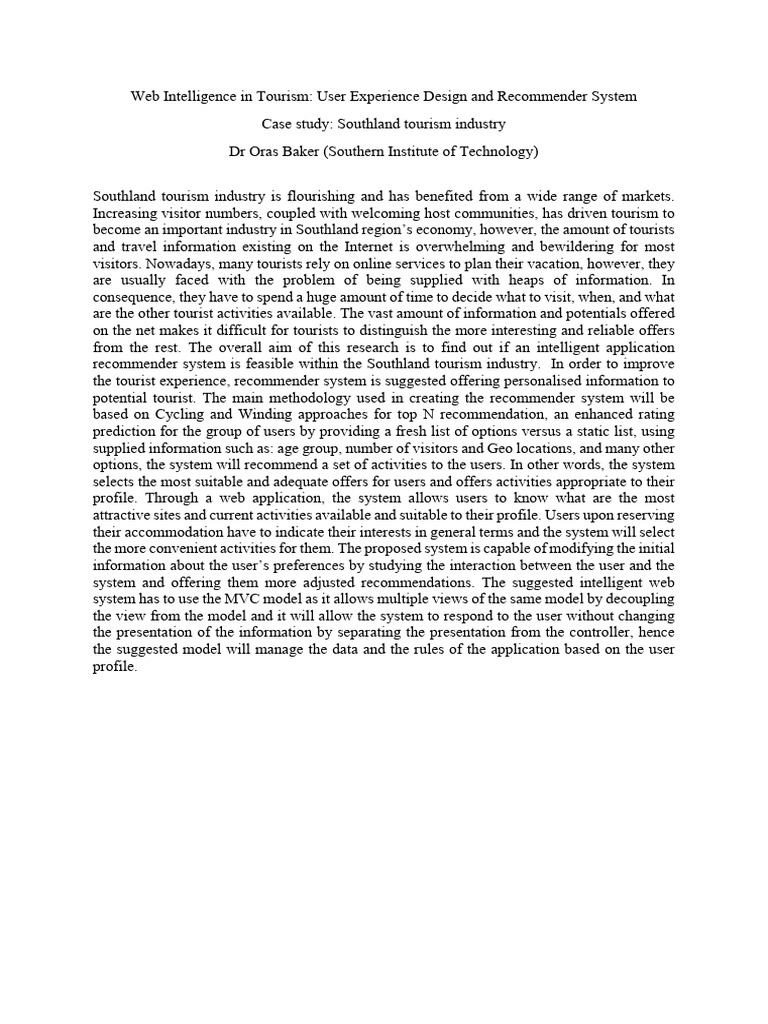 Web Intelligence in Tourism: User Experience Design and Recommender System

Case study: Southland tourism industry

Dr Oras Baker (Southern Institute of Technology)

Southland tourism industry is flourishing and has benefited from a wide range of markets. Increasing visitor numbers, coupled with welcoming host communities, has driven tourism to become an important industry in Southland region's economy, however, the amount of tourists and travel information existing on the Internet is overwhelming and bewildering for most visitors. Nowadays, many tourists rely on online services to plan their vacation, however, they are usually faced with the problem of being supplied with heaps of information. In consequence, they have to spend a huge amount of time to decide what to visit, when, and what are the other tourist activities available. The vast amount of information and potentials offered on the net makes it difficult for tourists to distinguish the more interesting and reliable offers from the rest. The overall aim of this research is to find out if an intelligent application recommender system is feasible within the Southland tourism industry. In order to improve the tourist experience, recommender system is suggested offering personalised information to potential tourist. The main methodology used in creating the recommender system will be based on Cycling and Winding approaches for top N recommendation, an enhanced rating prediction for the group of users by providing a fresh list of options versus a static list, using supplied information such as: age group, number of visitors and Geo locations, and many other options, the system will recommend a set of activities to the users. In other words, the system selects the most suitable and adequate offers for users and offers activities appropriate to their profile. Through a web application, the system allows users to know what are the most attractive sites and current activities available and suitable to their profile. Users upon reserving their accommodation have to indicate their interests in general terms and the system will select the more convenient activities for them. The proposed system is capable of modifying the initial information about the user's preferences by studying the interaction between the user and the system and offering them more adjusted recommendations. The suggested intelligent web system has to use the MVC model as it allows multiple views of the same model by decoupling the view from the model and it will allow the system to respond to the user without changing the presentation of the information by separating the presentation from the controller, hence the suggested model will manage the data and the rules of the application based on the user profile.